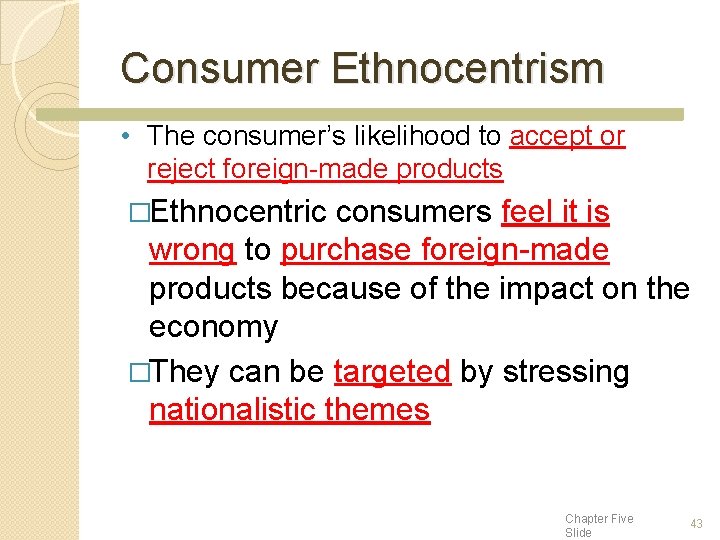 Consumer Ethnocentrism

• The consumer's likelihood to accept or reject foreign-made products

□Ethnocentric consumers feel it is wrong to purchase foreign-made products because of the impact on the economy

□They can be targeted by stressing nationalistic themes

Chapter Five Slide

43